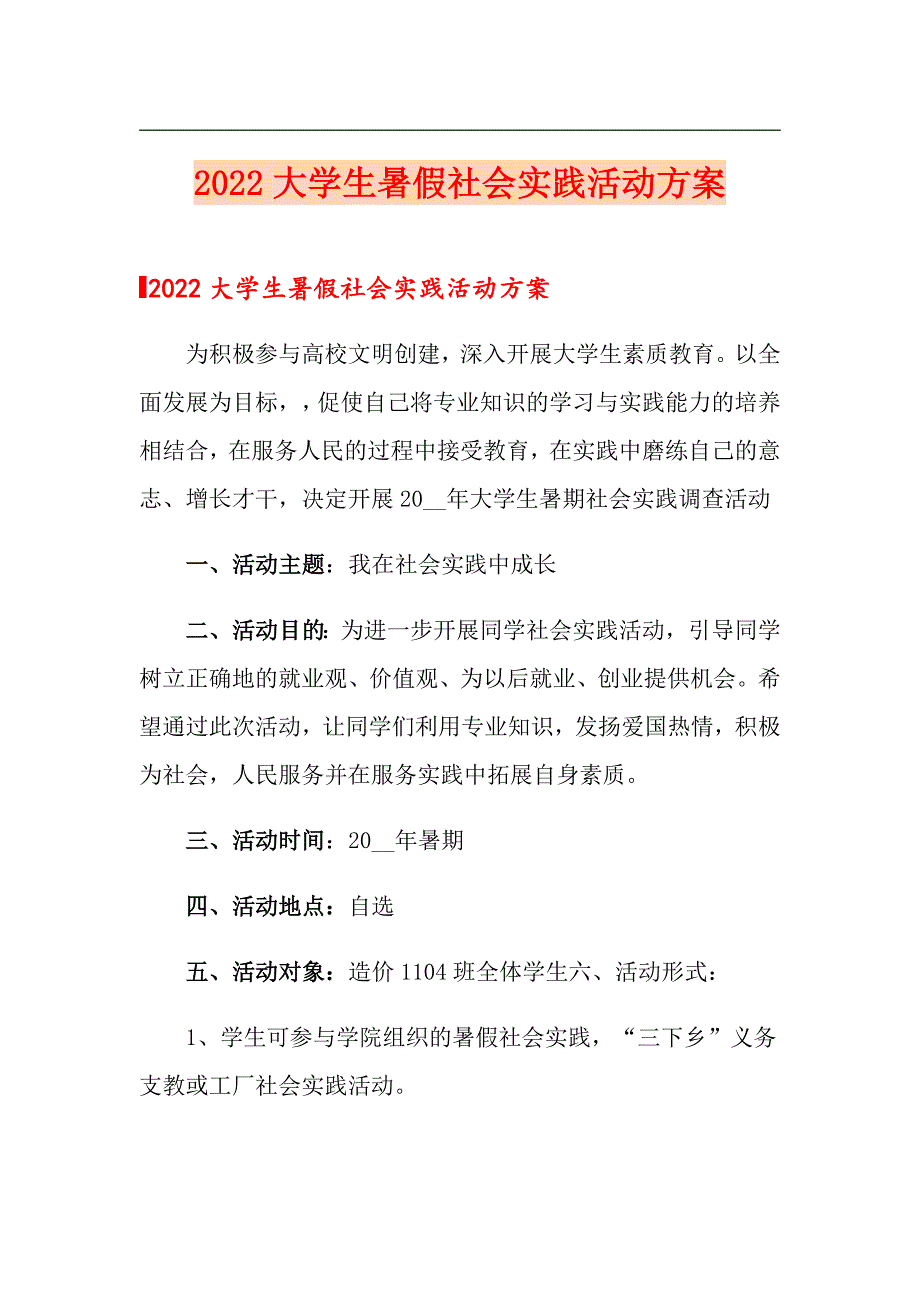 2022大学生暑假社会实践活动方案

2022大学生暑假社会实践活动方案

为积极参与高校文明创建，深入开展大学生素质教育。以全面发展为目标，，促使自己将专业知识的学习与实践能力的培养相结合，在服务人民的过程中接受教育，在实践中磨练自己的意志、增长才干，决定开展20__年大学生暑期社会实践调查活动

一、活动主题：我在社会实践中成长

二、活动目的：为进一步开展同学社会实践活动，引导同学树立正确地的就业观、价值观、为以后就业、创业提供机会。希望通过此次活动，让同学们利用专业知识，发扬爱国热情，积极为社会，人民服务并在服务实践中拓展自身素质。

三、活动时间：20__年暑期

四、活动地点：自选

五、活动对象：造价1104班全体学生六、活动形式：

1、学生可参与学院组织的暑假社会实践，“三下乡”义务支教或工厂社会实践活动。